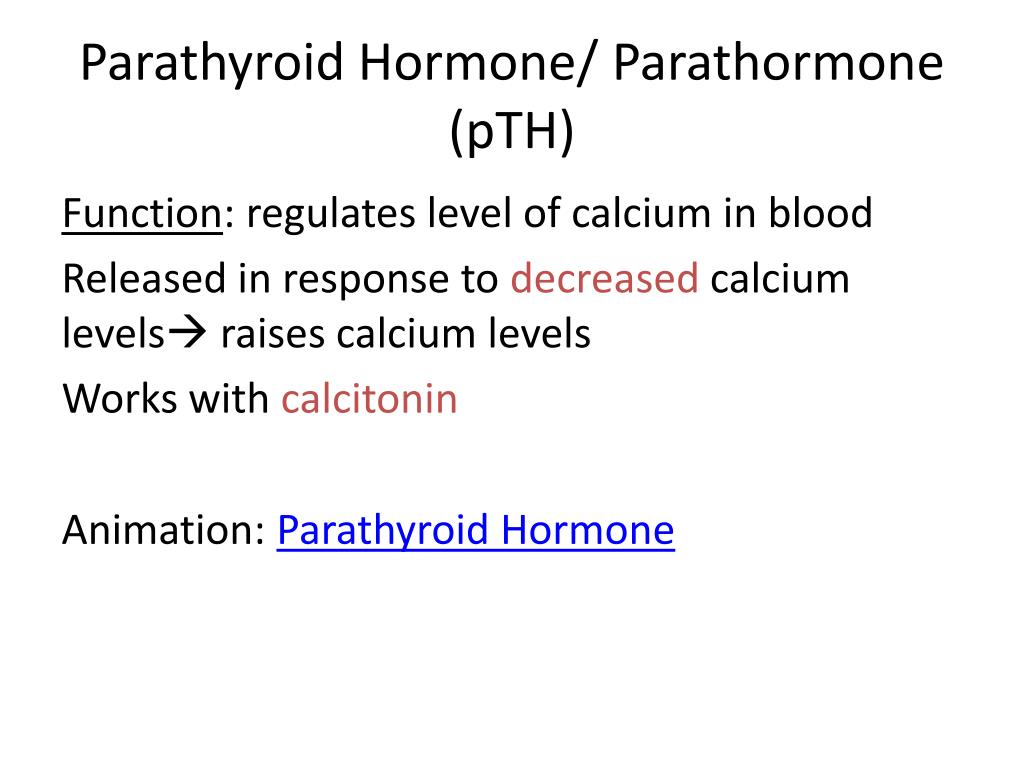 Parathyroid Hormone/ Parathormone (pTH)

Function: regulates level of calcium in blood

Released in response to decreased calcium levels→ raises calcium levels

Works with calcitonin

Animation: Parathyroid Hormone